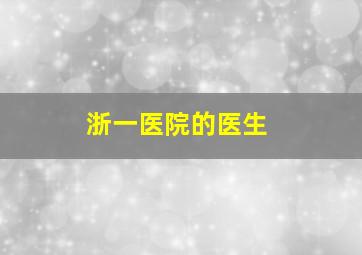 浙一医院的医生